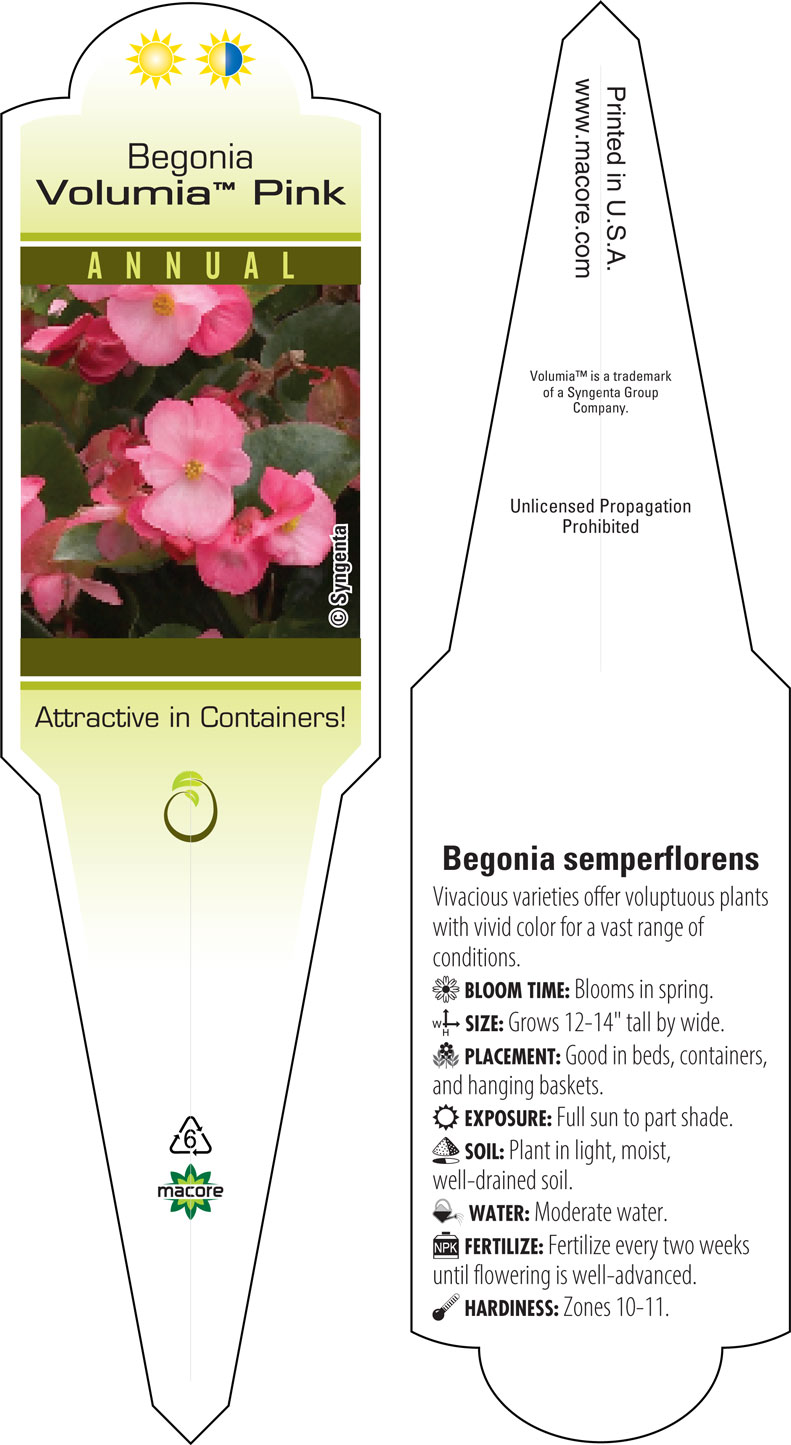 Begonia
Volumia™ Pink

ANNUAL

© Syngenta

Attractive in Containers!

6

macore

Printed in U.S.A.
www.macore.com

Volumia™ is a trademark of a Syngenta Group Company.

Unlicensed Propagation Prohibited

Begonia semperflorens

Vivacious varieties offer voluptuous plants with vivid color for a vast range of conditions.

BLOOM TIME: Blooms in spring.

W H SIZE: Grows 12-14" tall by wide.

PLACEMENT: Good in beds, containers, and hanging baskets.

EXPOSURE: Full sun to part shade.

SOIL: Plant in light, moist, well-drained soil.

WATER: Moderate water.

NPK FERTILIZE: Fertilize every two weeks until flowering is well-advanced.

HARDINESS: Zones 10-11.